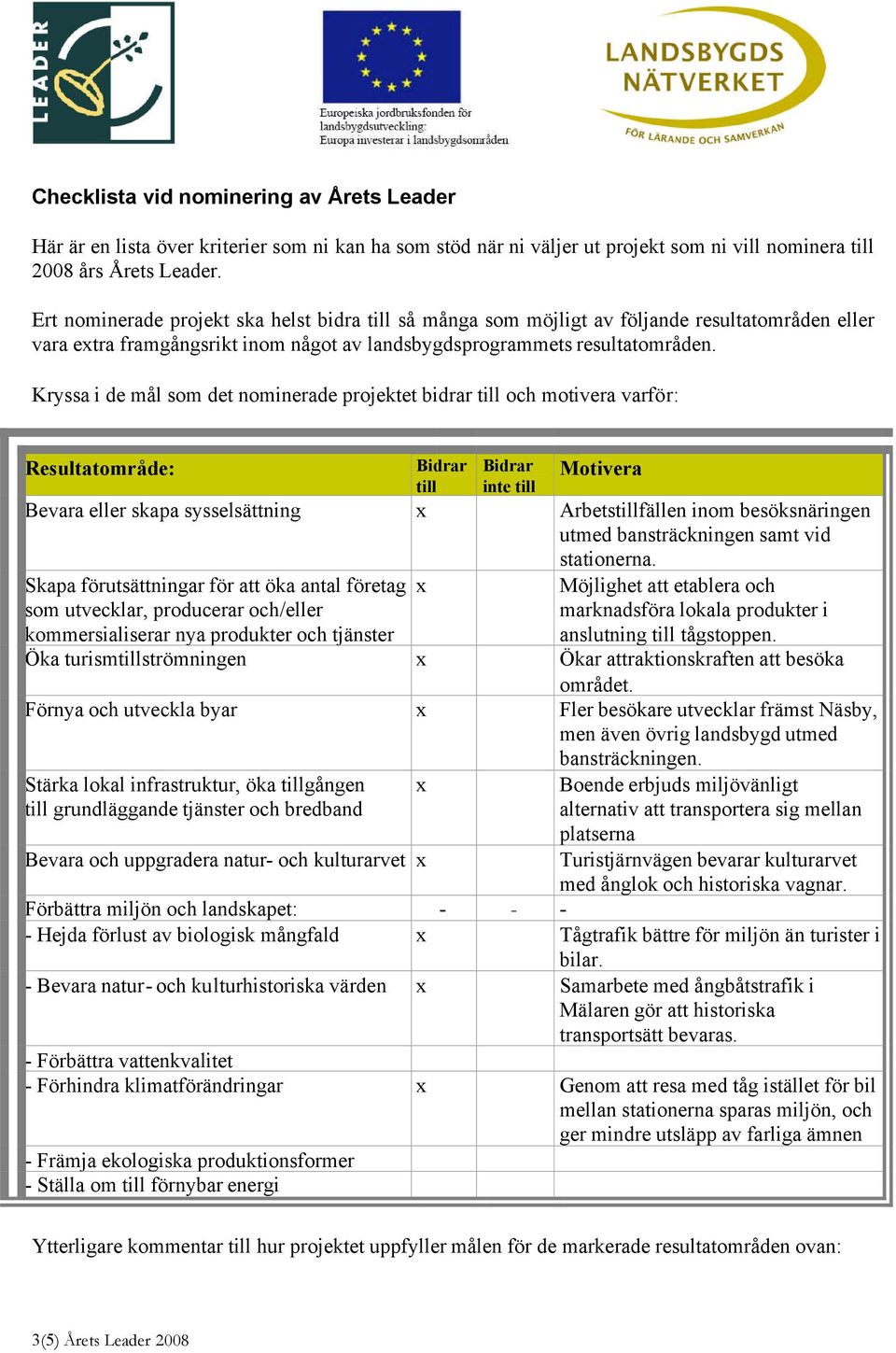 LEADER

Europeiska jordbruksfonden för landsbygdsutveckling: Europa investerar i landsbygdsområden

LANDSBYGDS NÄTVERKET
FÖR LÄRANDE OCH SAMVERKAN

Checklista vid nominering av Årets Leader

Här är en lista över kriterier som ni kan ha som stöd när ni väljer ut projekt som ni vill nominera till 2008 års Årets Leader.

Ert nominerade projekt ska helst bidra till så många som möjligt av följande resultatområden eller vara extra framgångsrikt inom något av landsbygdsprogrammets resultatområden.

Kryssa i de mål som det nominerade projektet bidrar till och motivera varför:

| Resultatområde: | Bidrar till | Bidrar inte till | Motivera |
|---|---|---|---|
| Bevara eller skapa sysselsättning | x | | Arbetstillfällen inom besöksnäringen utmed bansträckningen samt vid stationerna. |
| Skapa förutsättningar för att öka antal företag som utvecklar, producerar och/eller kommersialiserar nya produkter och tjänster | x | | Möjlighet att etablera och marknadsföra lokala produkter i anslutning till tågstoppen. |
| Öka turismtillströmningen | x | | Ökar attraktionskraften att besöka området. |
| Förnya och utveckla byar | x | | Fler besökare utvecklar främst Näsby, men även övrig landsbygd utmed bansträckningen. |
| Stärka lokal infrastruktur, öka tillgången till grundläggande tjänster och bredband | x | | Boende erbjuds miljövänligt alternativ att transportera sig mellan platserna |
| Bevara och uppgradera natur- och kulturarvet | x | | Turistjärnvägen bevarar kulturarvet med ånglok och historiska vagnar. |
| Förbättra miljön och landskapet: | - | - | - |
| - Hejda förlust av biologisk mångfald | x | | Tågtrafik bättre för miljön än turister i bilar. |
| - Bevara natur- och kulturhistoriska värden | x | | Samarbete med ångbåtstrafik i Mälaren gör att historiska transportsätt bevaras. |
| - Förbättra vattenkvalitet | | | |
| - Förhindra klimatförändringar | x | | Genom att resa med tåg istället för bil mellan stationerna sparas miljön, och ger mindre utsläpp av farliga ämnen |
| - Främja ekologiska produktionsformer | | | |
| - Ställa om till förnybar energi | | | |

Ytterligare kommentar till hur projektet uppfyller målen för de markerade resultatområden ovan:

3(5) Årets Leader 2008